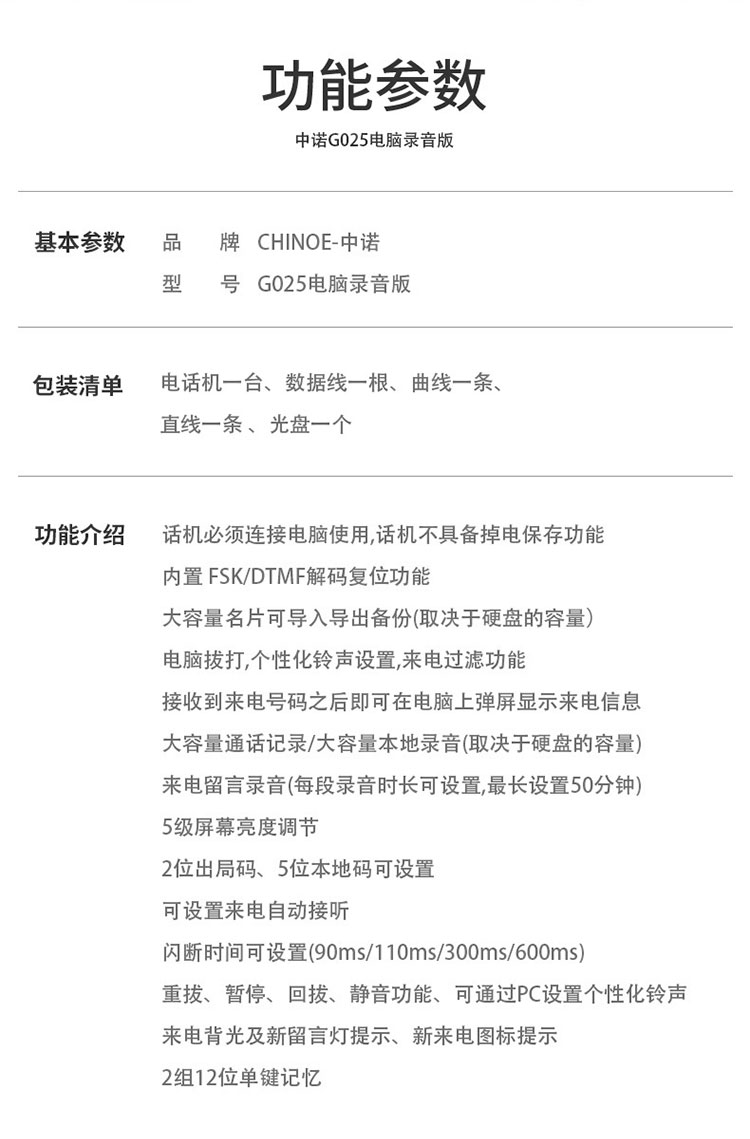 功能参数

中诺G025电脑录音版

基本参数　品　牌　CHINOE-中诺
型　号　G025电脑录音版

包装清单　电话机一台、数据线一根、曲线一条、直线一条 、光盘一个

功能介绍　话机必须连接电脑使用,话机不具备掉电保存功能
内置 FSK/DTMF解码复位功能
大容量名片可导入导出备份(取决于硬盘的容量)
电脑拔打,个性化铃声设置,来电过滤功能
接收到来电号码之后即可在电脑上弹屏显示来电信息
大容量通话记录/大容量本地录音(取决于硬盘的容量)
来电留言录音(每段录音时长可设置,最长设置50分钟)
5级屏幕亮度调节
2位出局码、5位本地码可设置
可设置来电自动接听
闪断时间可设置(90ms/110ms/300ms/600ms)
重拔、暂停、回拔、静音功能、可通过PC设置个性化铃声
来电背光及新留言灯提示、新来电图标提示
2组12位单键记忆